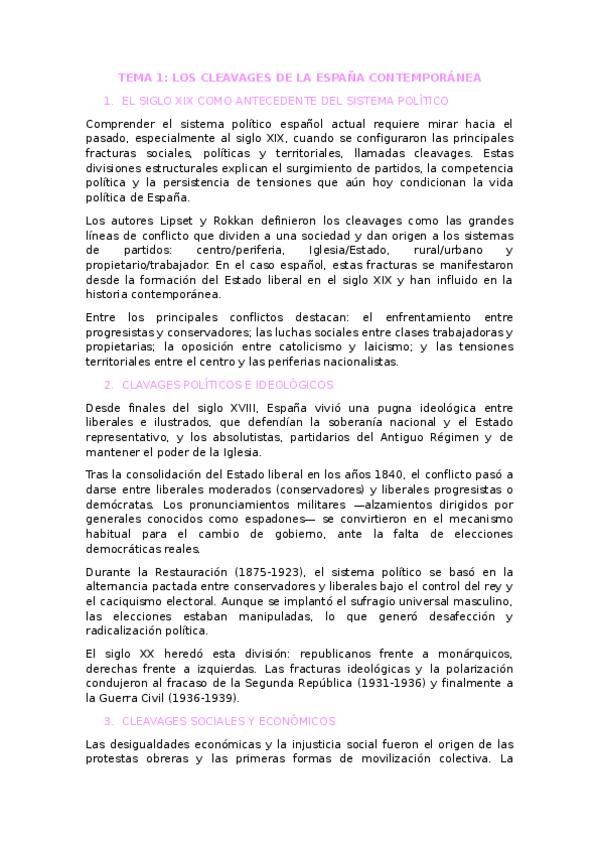 TEMA 1: LOS CLEAVAGES DE LA ESPAÑA CONTEMPORÁNEA

1. EL SIGLO XIX COMO ANTECEDENTE DEL SISTEMA POLÍTICO

Comprender el sistema político español actual requiere mirar hacia el pasado, especialmente al siglo XIX, cuando se configuraron las principales fracturas sociales, políticas y territoriales, llamadas cleavages. Estas divisiones estructurales explican el surgimiento de partidos, la competencia política y la persistencia de tensiones que aún hoy condicionan la vida política de España.

Los autores Lipset y Rokkan definieron los cleavages como las grandes líneas de conflicto que dividen a una sociedad y dan origen a los sistemas de partidos: centro/periferia, Iglesia/Estado, rural/urbano y propietario/trabajador. En el caso español, estas fracturas se manifestaron desde la formación del Estado liberal en el siglo XIX y han influido en la historia contemporánea.

Entre los principales conflictos destacan: el enfrentamiento entre progresistas y conservadores; las luchas sociales entre clases trabajadoras y propietarias; la oposición entre catolicismo y laicismo; y las tensiones territoriales entre el centro y las periferias nacionalistas.

2. CLAVAGES POLÍTICOS E IDEOLÓGICOS

Desde finales del siglo XVIII, España vivió una pugna ideológica entre liberales e ilustrados, que defendían la soberanía nacional y el Estado representativo, y los absolutistas, partidarios del Antiguo Régimen y de mantener el poder de la Iglesia.

Tras la consolidación del Estado liberal en los años 1840, el conflicto pasó a darse entre liberales moderados (conservadores) y liberales progresistas o demócratas. Los pronunciamientos militares —alzamientos dirigidos por generales conocidos como espadones— se convirtieron en el mecanismo habitual para el cambio de gobierno, ante la falta de elecciones democráticas reales.

Durante la Restauración (1875-1923), el sistema político se basó en la alternancia pactada entre conservadores y liberales bajo el control del rey y el caciquismo electoral. Aunque se implantó el sufragio universal masculino, las elecciones estaban manipuladas, lo que generó desafección y radicalización política.

El siglo XX heredó esta división: republicanos frente a monárquicos, derechas frente a izquierdas. Las fracturas ideológicas y la polarización condujeron al fracaso de la Segunda República (1931-1936) y finalmente a la Guerra Civil (1936-1939).

3. CLEAVAGES SOCIALES Y ECONÓMICOS

Las desigualdades económicas y la injusticia social fueron el origen de las protestas obreras y las primeras formas de movilización colectiva. La